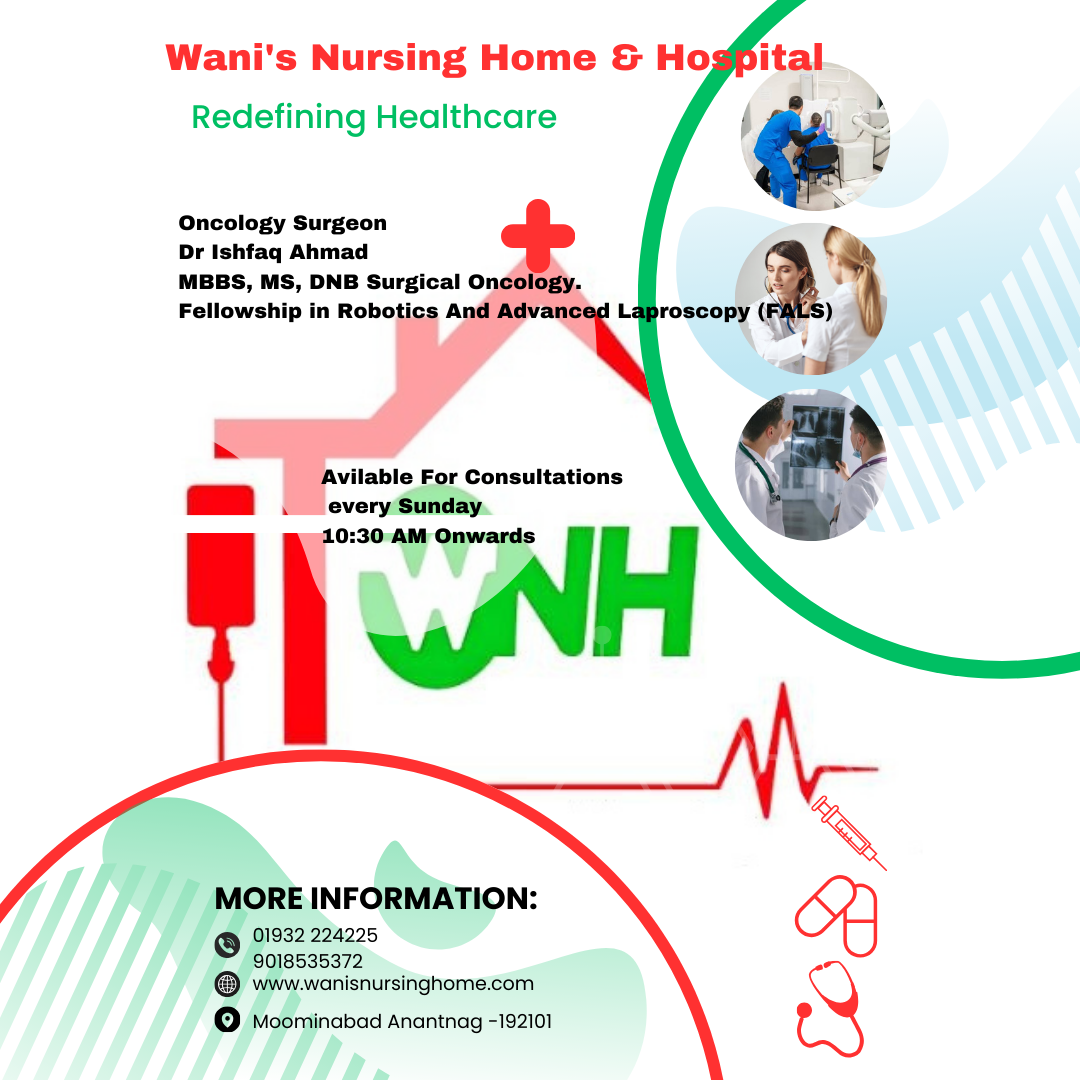 Wani's Nursing Home & Hospital

Redefining Healthcare

Oncology Surgeon
Dr Ishfaq Ahmad
MBBS, MS, DNB Surgical Oncology.
Fellowship in Robotics And Advanced Laproscopy (FALS)

Avilable For Consultations
every Sunday
10:30 AM Onwards

WNH

MORE INFORMATION:
01932 224225
9018535372
www.wanisnursinghome.com
Moominabad Anantnag -192101